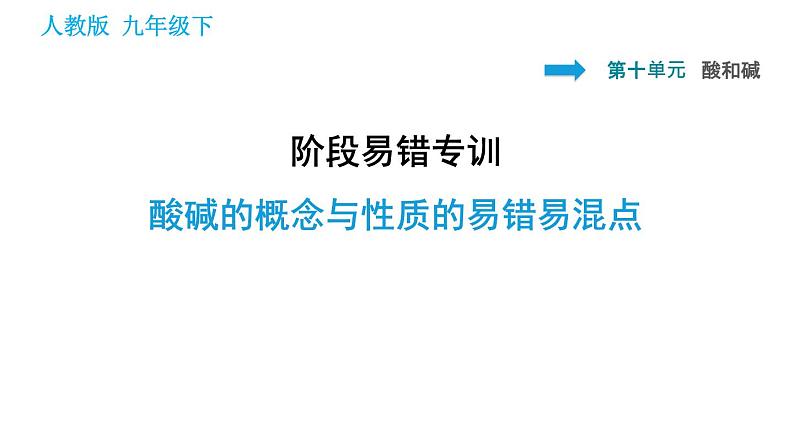 人教版 九年级下

第十单元 酸和碱

阶段易错专训

酸碱的概念与性质的易错易混点